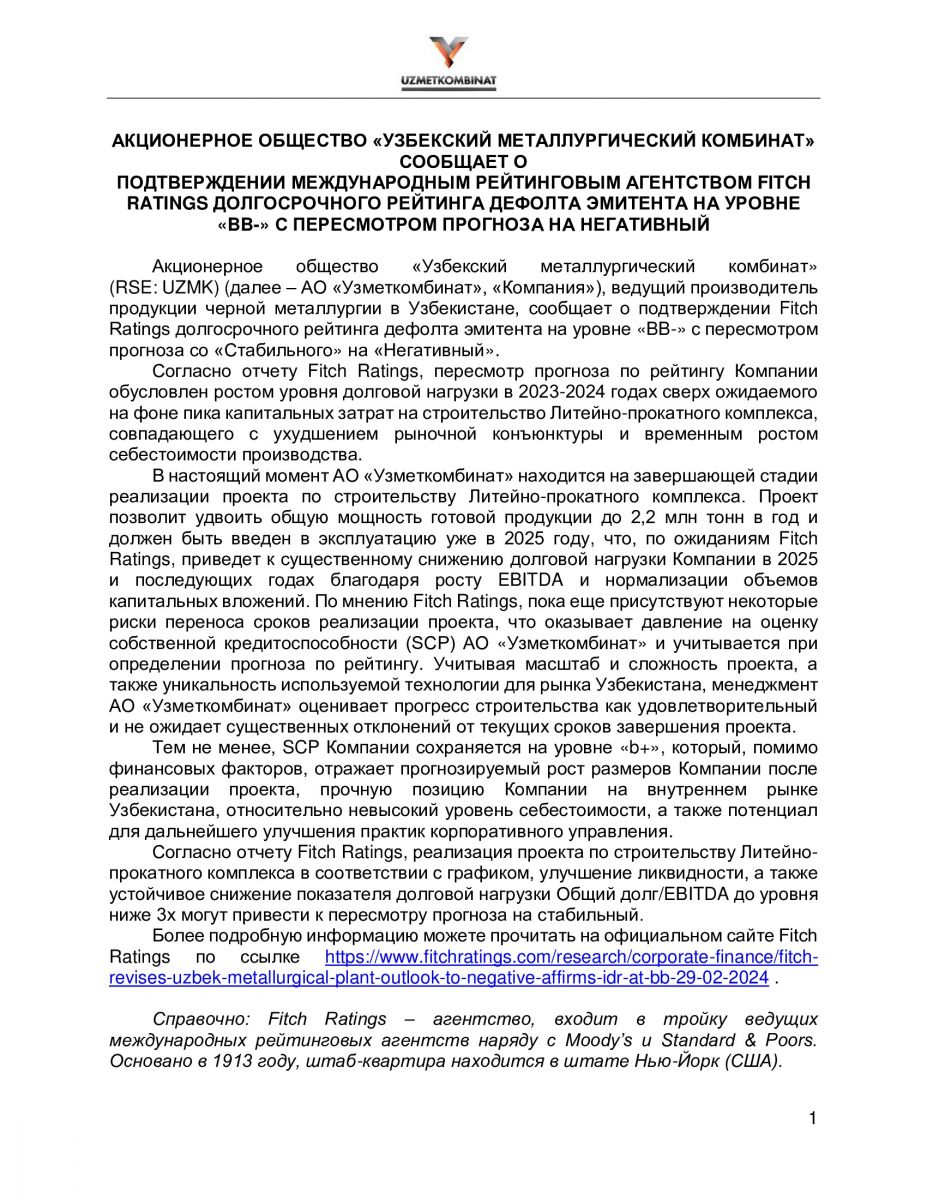 UZMETKOMBINAT

АКЦИОНЕРНОЕ ОБЩЕСТВО «УЗБЕКСКИЙ МЕТАЛЛУРГИЧЕСКИЙ КОМБИНАТ» СООБЩАЕТ О ПОДТВЕРЖДЕНИИ МЕЖДУНАРОДНЫМ РЕЙТИНГОВЫМ АГЕНТСТВОМ FITCH RATINGS ДОЛГОСРОЧНОГО РЕЙТИНГА ДЕФОЛТА ЭМИТЕНТА НА УРОВНЕ «BB-» С ПЕРЕСМОТРОМ ПРОГНОЗА НА НЕГАТИВНЫЙ

Акционерное общество «Узбекский металлургический комбинат» (RSE: UZMK) (далее – АО «Узметкомбинат», «Компания»), ведущий производитель продукции черной металлургии в Узбекистане, сообщает о подтверждении Fitch Ratings долгосрочного рейтинга дефолта эмитента на уровне «BB-» с пересмотром прогноза со «Стабильного» на «Негативный».

Согласно отчету Fitch Ratings, пересмотр прогноза по рейтингу Компании обусловлен ростом уровня долговой нагрузки в 2023-2024 годах сверх ожидаемого на фоне пика капитальных затрат на строительство Литейно-прокатного комплекса, совпадающего с ухудшением рыночной конъюнктуры и временным ростом себестоимости производства.

В настоящий момент АО «Узметкомбинат» находится на завершающей стадии реализации проекта по строительству Литейно-прокатного комплекса. Проект позволит удвоить общую мощность готовой продукции до 2,2 млн тонн в год и должен быть введен в эксплуатацию уже в 2025 году, что, по ожиданиям Fitch Ratings, приведет к существенному снижению долговой нагрузки Компании в 2025 и последующих годах благодаря росту EBITDA и нормализации объемов капитальных вложений. По мнению Fitch Ratings, пока еще присутствуют некоторые риски переноса сроков реализации проекта, что оказывает давление на оценку собственной кредитоспособности (SCP) АО «Узметкомбинат» и учитывается при определении прогноза по рейтингу. Учитывая масштаб и сложность проекта, а также уникальность используемой технологии для рынка Узбекистана, менеджмент АО «Узметкомбинат» оценивает прогресс строительства как удовлетворительный и не ожидает существенных отклонений от текущих сроков завершения проекта.

Тем не менее, SCP Компании сохраняется на уровне «b+», который, помимо финансовых факторов, отражает прогнозируемый рост размеров Компании после реализации проекта, прочную позицию Компании на внутреннем рынке Узбекистана, относительно невысокий уровень себестоимости, а также потенциал для дальнейшего улучшения практик корпоративного управления.

Согласно отчету Fitch Ratings, реализация проекта по строительству Литейно-прокатного комплекса в соответствии с графиком, улучшение ликвидности, а также устойчивое снижение показателя долговой нагрузки Общий долг/EBITDA до уровня ниже 3х могут привести к пересмотру прогноза на стабильный.

Более подробную информацию можете прочитать на официальном сайте Fitch Ratings по ссылке https://www.fitchratings.com/research/corporate-finance/fitch-revises-uzbek-metallurgical-plant-outlook-to-negative-affirms-idr-at-bb-29-02-2024 .

Справочно: Fitch Ratings – агентство, входит в тройку ведущих международных рейтинговых агентств наряду с Moody's и Standard & Poors. Основано в 1913 году, штаб-квартира находится в штате Нью-Йорк (США).

1